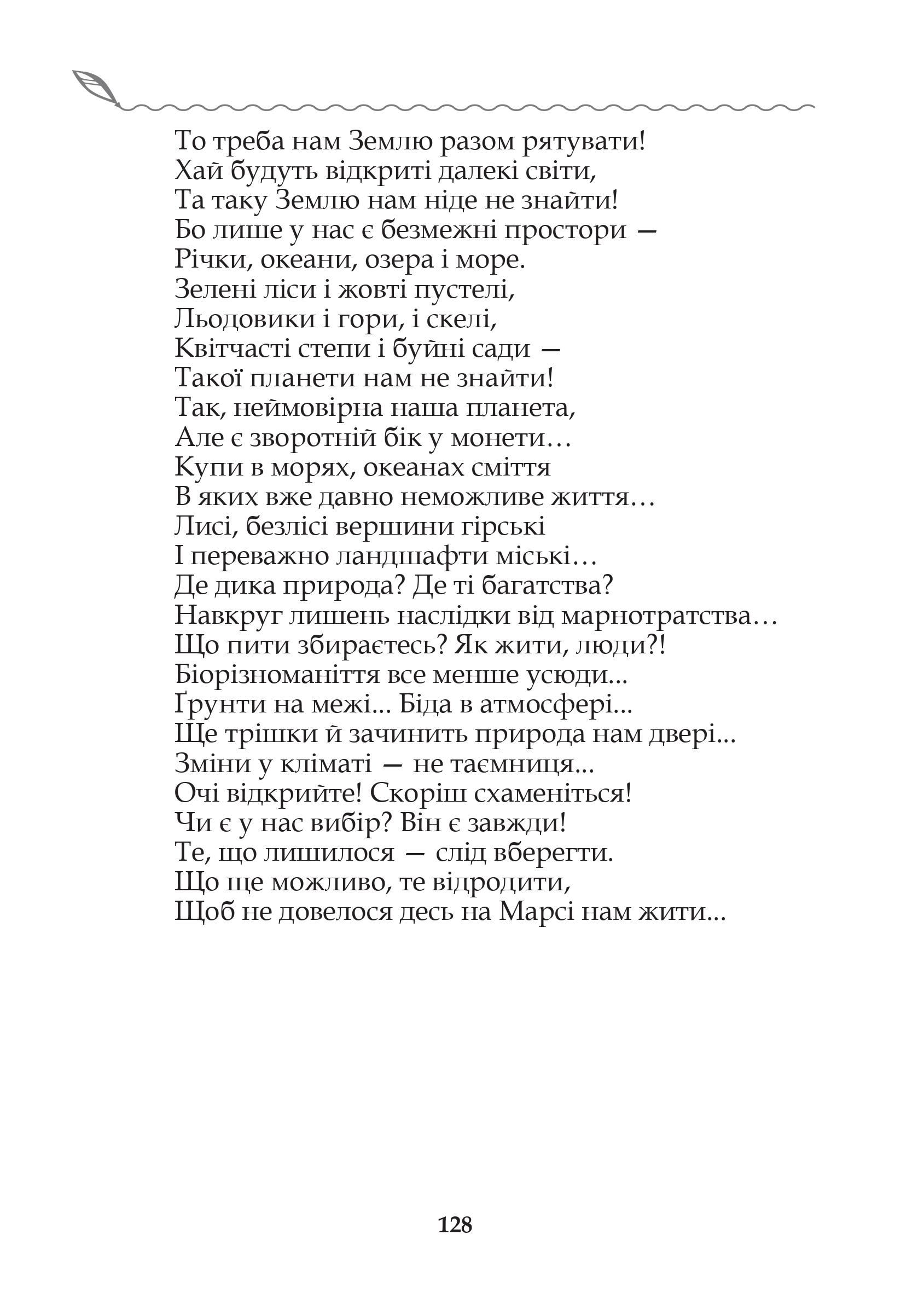 То треба нам Землю разом рятувати!
Хай будуть відкриті далекі світи,
Та таку Землю нам ніде не знайти!
Бо лише у нас є безмежні простори —
Річки, океани, озера і море.
Зелені ліси і жовті пустелі,
Льодовики і гори, і скелі,
Квітчасті степи і буйні сади —
Такої планети нам не знайти!
Так, неймовірна наша планета,
Але є зворотній бік у монети…
Купи в морях, океанах сміття
В яких вже давно неможливе життя…
Лисі, безлісі вершини гірські
І переважно ландшафти міські…
Де дика природа? Де ті багатства?
Навкруг лишень наслідки від марнотратства…
Що пити збираєтесь? Як жити, люди?!
Біорізноманіття все менше усюди...
Ґрунти на межі... Біда в атмосфері...
Ще трішки й зачинить природа нам двері...
Зміни у кліматі — не таємниця...
Очі відкрийте! Скоріш схаменіться!
Чи є у нас вибір? Він є завжди!
Те, що лишилося — слід вберегти.
Що ще можливо, те відродити,
Щоб не довелося десь на Марсі нам жити...

128